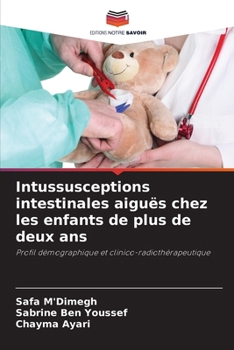 EDITIONS NOTRE SAVOIR

Intussusceptions intestinales aiguës chez les enfants de plus de deux ans

Profil démographique et clinico-radiothérapeutique

Safa M'Dimegh
Sabrine Ben Youssef
Chayma Ayari